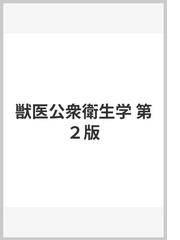 獣医公衆衛生学 第２版